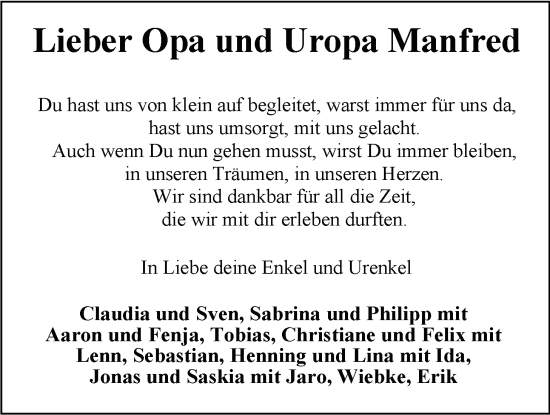 Lieber Opa und Uropa Manfred

Du hast uns von klein auf begleitet, warst immer für uns da,
hast uns umsorgt, mit uns gelacht.
Auch wenn Du nun gehen musst, wirst Du immer bleiben,
in unseren Träumen, in unseren Herzen.
Wir sind dankbar für all die Zeit,
die wir mit dir erleben durften.

In Liebe deine Enkel und Urenkel

Claudia und Sven, Sabrina und Philipp mit
Aaron und Fenja, Tobias, Christiane und Felix mit
Lenn, Sebastian, Henning und Lina mit Ida,
Jonas und Saskia mit Jaro, Wiebke, Erik